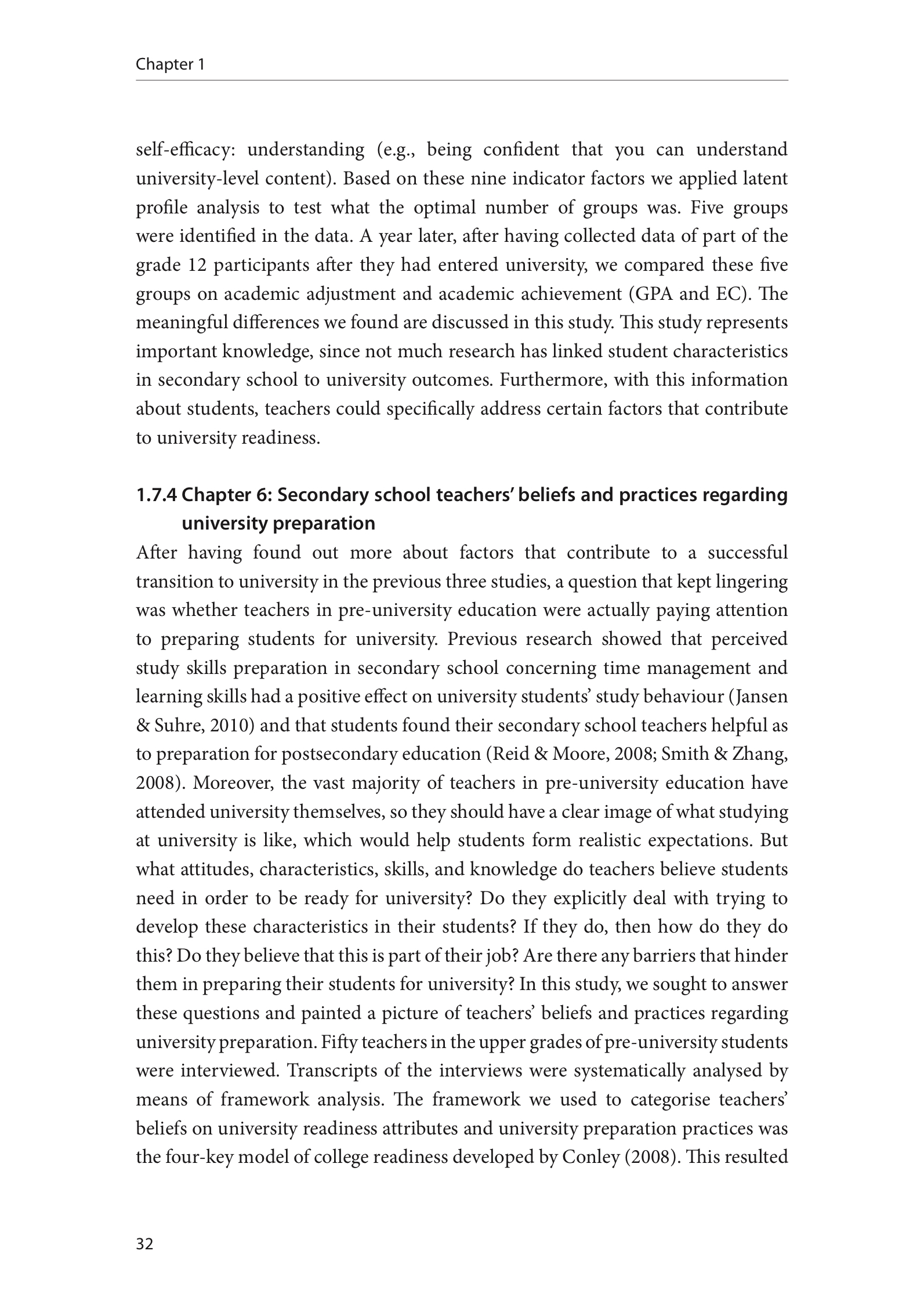 Chapter 1

self-efficacy: understanding (e.g., being confident that you can understand university-level content). Based on these nine indicator factors we applied latent profile analysis to test what the optimal number of groups was. Five groups were identified in the data. A year later, after having collected data of part of the grade 12 participants after they had entered university, we compared these five groups on academic adjustment and academic achievement (GPA and EC). The meaningful differences we found are discussed in this study. This study represents important knowledge, since not much research has linked student characteristics in secondary school to university outcomes. Furthermore, with this information about students, teachers could specifically address certain factors that contribute to university readiness.

1.7.4 Chapter 6: Secondary school teachers' beliefs and practices regarding university preparation

After having found out more about factors that contribute to a successful transition to university in the previous three studies, a question that kept lingering was whether teachers in pre-university education were actually paying attention to preparing students for university. Previous research showed that perceived study skills preparation in secondary school concerning time management and learning skills had a positive effect on university students' study behaviour (Jansen & Suhre, 2010) and that students found their secondary school teachers helpful as to preparation for postsecondary education (Reid & Moore, 2008; Smith & Zhang, 2008). Moreover, the vast majority of teachers in pre-university education have attended university themselves, so they should have a clear image of what studying at university is like, which would help students form realistic expectations. But what attitudes, characteristics, skills, and knowledge do teachers believe students need in order to be ready for university? Do they explicitly deal with trying to develop these characteristics in their students? If they do, then how do they do this? Do they believe that this is part of their job? Are there any barriers that hinder them in preparing their students for university? In this study, we sought to answer these questions and painted a picture of teachers' beliefs and practices regarding university preparation. Fifty teachers in the upper grades of pre-university students were interviewed. Transcripts of the interviews were systematically analysed by means of framework analysis. The framework we used to categorise teachers' beliefs on university readiness attributes and university preparation practices was the four-key model of college readiness developed by Conley (2008). This resulted

32